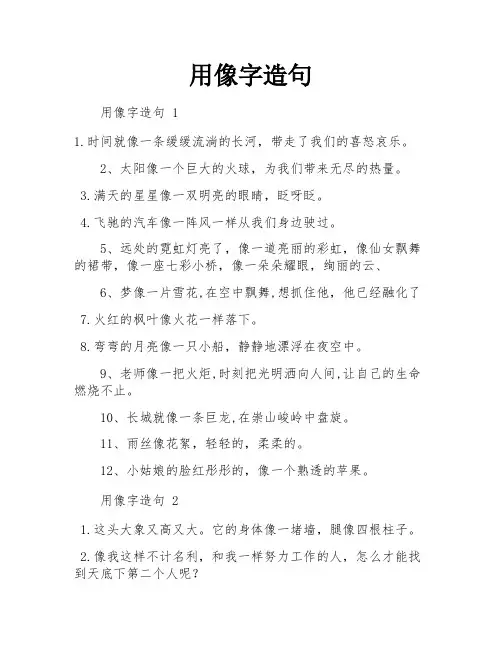 用像字造句

用像字造句 1

1.时间就像一条缓缓流淌的长河，带走了我们的喜怒哀乐。

2、太阳像一个巨大的火球，为我们带来无尽的热量。

3.满天的星星像一双明亮的眼睛，眨呀眨。

4.飞驰的汽车像一阵风一样从我们身边驶过。

5、远处的霓虹灯亮了，像一道亮丽的彩虹，像仙女飘舞的裙带，像一座七彩小桥，像一朵朵耀眼，绚丽的云、

6、梦像一片雪花,在空中飘舞,想抓住他，他已经融化了

7.火红的枫叶像火花一样落下。

8.弯弯的月亮像一只小船，静静地漂浮在夜空中。

9、老师像一把火炬,时刻把光明洒向人间,让自己的生命燃烧不止。

10、长城就像一条巨龙,在崇山峻岭中盘旋。

11、雨丝像花絮，轻轻的，柔柔的。

12、小姑娘的脸红彤彤的，像一个熟透的苹果。

用像字造句 2

1.这头大象又高又大。它的身体像一堵墙，腿像四根柱子。

2.像我这样不计名利，和我一样努力工作的人，怎么才能找到天底下第二个人呢？